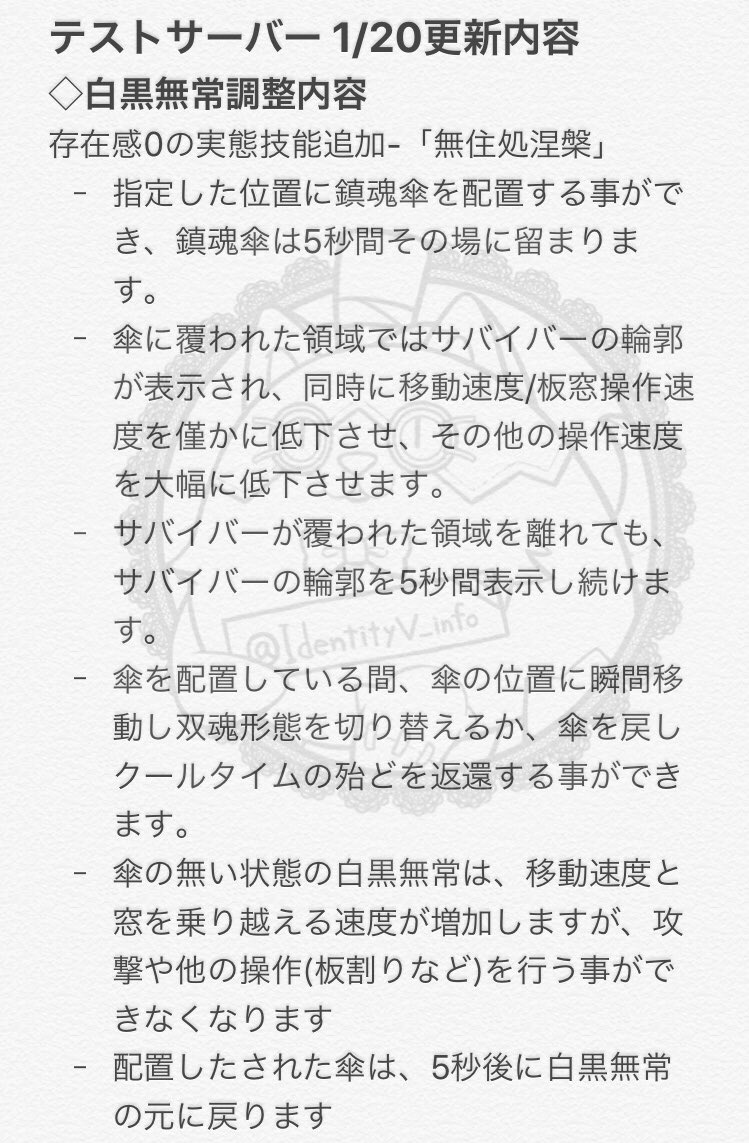 テストサーバー 1/20更新内容
◇白黒無常調整内容
存在感0の実態技能追加-「無住処涅槃」

- 指定した位置に鎮魂傘を配置する事ができ、鎮魂傘は5秒間その場に留まります。
- 傘に覆われた領域ではサバイバーの輪郭が表示され、同時に移動速度/板窓操作速度を僅かに低下させ、その他の操作速度を大幅に低下させます。
- サバイバーが覆われた領域を離れても、サバイバーの輪郭を5秒間表示し続けます。
- 傘を配置している間、傘の位置に瞬間移動し双魂形態を切り替えるか、傘を戻しクールタイムの殆どを返還する事ができます。
- 傘の無い状態の白黒無常は、移動速度と窓を乗り越える速度が増加しますが、攻撃や他の操作(板割りなど)を行う事ができなくなります
- 配置したされた傘は、5秒後に白黒無常の元に戻ります

@IdentityV_info